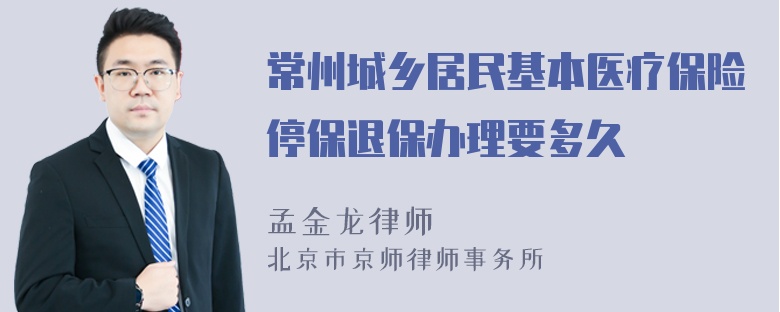 常州城乡居民基本医疗保险停保退保办理要多久

孟金龙律师
北京市京师律师事务所